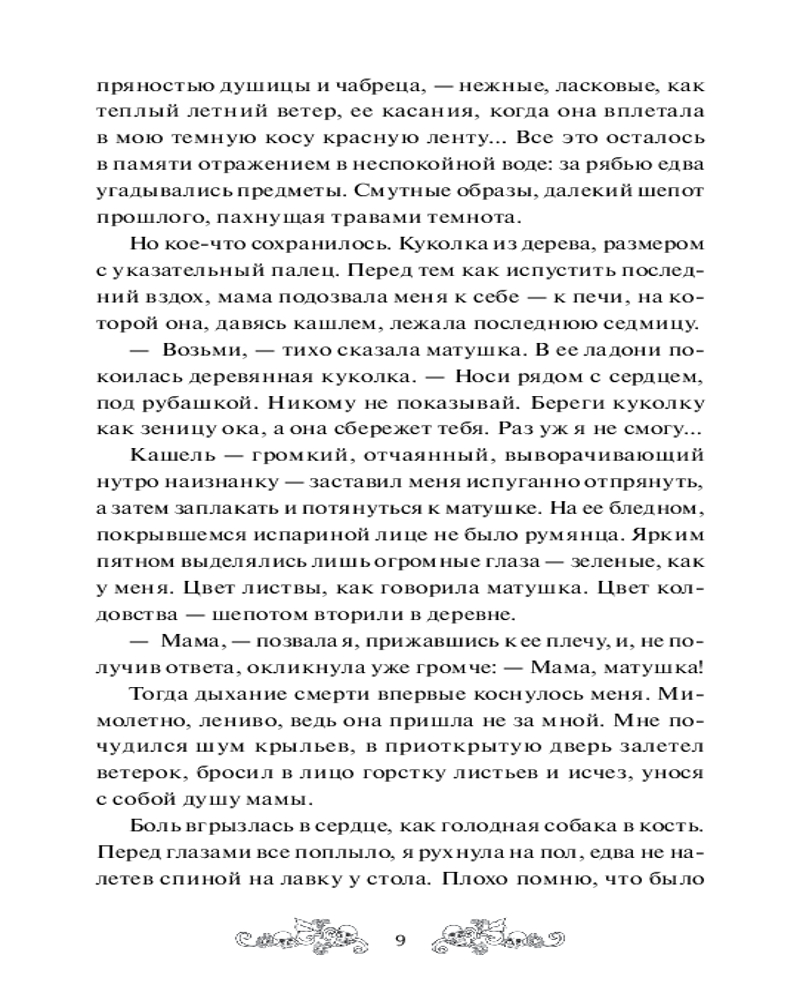 пряностью душицы и чабреца, — нежные, ласковые, как теплый летний ветер, ее касания, когда она вплетала в мою темную косу красную ленту... Все это осталось в памяти отражением в неспокойной воде: за рябью едва угадывались предметы. Смутные образы, далекий шепот прошлого, пахнущая травами темнота.

Но кое-что сохранилось. Куколка из дерева, размером с указательный палец. Перед тем как испустить последний вздох, мама подозвала меня к себе — к печи, на которой она, давясь кашлем, лежала последнюю седмицу.

— Возьми, — тихо сказала матушка. В ее ладони покоилась деревянная куколка. — Носи рядом с сердцем, под рубашкой. Никому не показывай. Береги куколку как зеницу ока, а она сбережет тебя. Раз уж я не смогу...

Кашель — громкий, отчаянный, выворачивающий нутро наизнанку — заставил меня испуганно отпрянуть, а затем заплакать и потянуться к матушке. На ее бледном, покрывшемся испариной лице не было румянца. Ярким пятном выделялись лишь огромные глаза — зеленые, как у меня. Цвет листвы, как говорила матушка. Цвет колдовства — шепотом вторили в деревне.

— Мама, — позвала я, прижавшись к ее плечу, и, не получив ответа, окликнула уже громче: — Мама, матушка!

Тогда дыхание смерти впервые коснулось меня. Мимолетно, лениво, ведь она пришла не за мной. Мне почудился шум крыльев, в приоткрытую дверь залетел ветерок, бросил в лицо горстку листьев и исчез, унося с собой душу мамы.

Боль вгрызлась в сердце, как голодная собака в кость. Перед глазами все поплыло, я рухнула на пол, едва не налетев спиной на лавку у стола. Плохо помню, что было

9